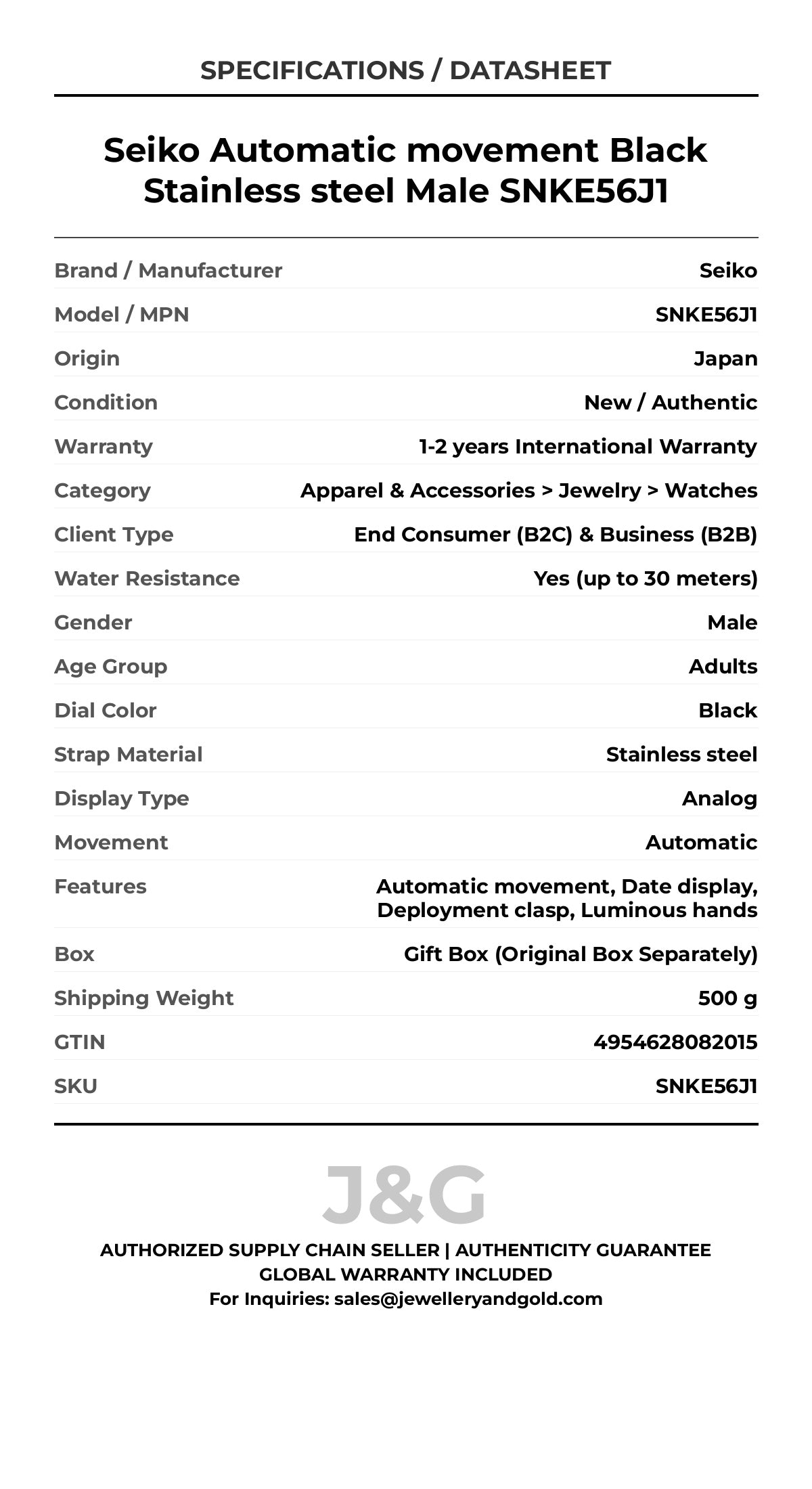 SPECIFICATIONS / DATASHEET

Seiko Automatic movement Black Stainless steel Male SNKE56J1

| | |
|---|---|
| Brand / Manufacturer | Seiko |
| Model / MPN | SNKE56J1 |
| Origin | Japan |
| Condition | New / Authentic |
| Warranty | 1-2 years International Warranty |
| Category | Apparel & Accessories > Jewelry > Watches |
| Client Type | End Consumer (B2C) & Business (B2B) |
| Water Resistance | Yes (up to 30 meters) |
| Gender | Male |
| Age Group | Adults |
| Dial Color | Black |
| Strap Material | Stainless steel |
| Display Type | Analog |
| Movement | Automatic |
| Features | Automatic movement, Date display, Deployment clasp, Luminous hands |
| Box | Gift Box (Original Box Separately) |
| Shipping Weight | 500 g |
| GTIN | 4954628082015 |
| SKU | SNKE56J1 |

J&G

AUTHORIZED SUPPLY CHAIN SELLER | AUTHENTICITY GUARANTEE
GLOBAL WARRANTY INCLUDED
For Inquiries: sales@jewelleryandgold.com